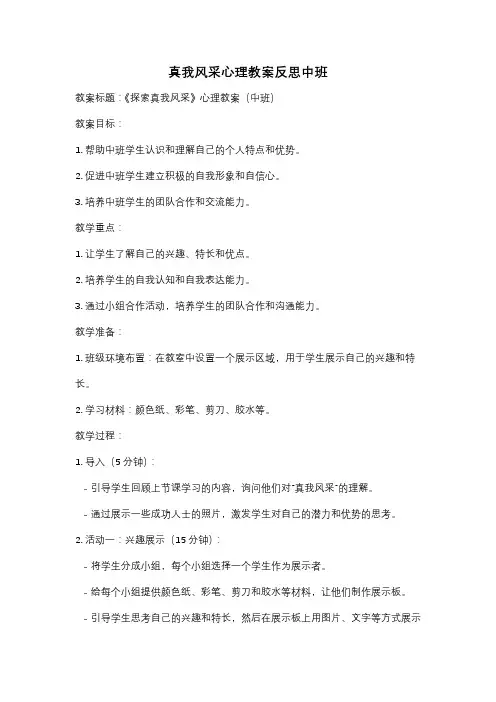 真我风采心理教案反思中班

教案标题：《探索真我风采》心理教案（中班）

教案目标：

1. 帮助中班学生认识和理解自己的个人特点和优势。

2. 促进中班学生建立积极的自我形象和自信心。

3. 培养中班学生的团队合作和交流能力。

教学重点：

1. 让学生了解自己的兴趣、特长和优点。

2. 培养学生的自我认知和自我表达能力。

3. 通过小组合作活动，培养学生的团队合作和沟通能力。

教学准备：

1. 班级环境布置：在教室中设置一个展示区域，用于学生展示自己的兴趣和特长。

2. 学习材料：颜色纸、彩笔、剪刀、胶水等。

教学过程：

1. 导入（5分钟）：

- 引导学生回顾上节课学习的内容，询问他们对"真我风采"的理解。

- 通过展示一些成功人士的照片，激发学生对自己的潜力和优势的思考。

2. 活动一：兴趣展示（15分钟）：

- 将学生分成小组，每个小组选择一个学生作为展示者。

- 给每个小组提供颜色纸、彩笔、剪刀和胶水等材料，让他们制作展示板。

- 引导学生思考自己的兴趣和特长，然后在展示板上用图片、文字等方式展示